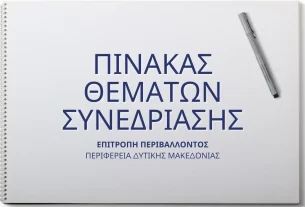 ΠΙΝΑΚΑΣ ΘΕΜΑΤΩΝ ΣΥΝΕΔΡΙΑΣΗΣ

ΕΠΙΤΡΟΠΗ ΠΕΡΙΒΑΛΛΟΝΤΟΣ
ΠΕΡΙΦΕΡΕΙΑ ΔΥΤΙΚΗΣ ΜΑΚΕΔΟΝΙΑΣ